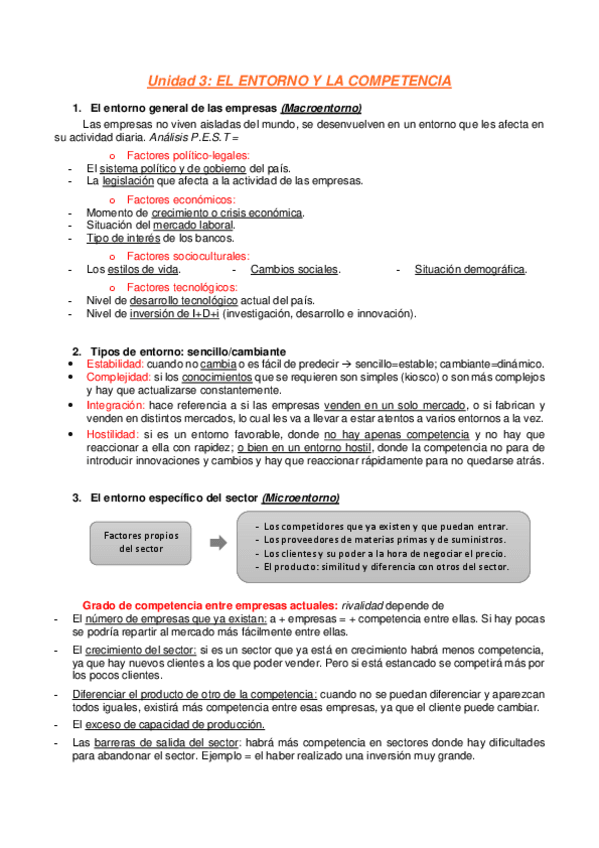 Unidad 3: EL ENTORNO Y LA COMPETENCIA

1. El entorno general de las empresas (Macroentorno)

Las empresas no viven aisladas del mundo, se desenvuelven en un entorno que les afecta en su actividad diaria. Análisis P.E.S.T =

o Factores político-legales:
- El sistema político y de gobierno del país.
- La legislación que afecta a la actividad de las empresas.

o Factores económicos:
- Momento de crecimiento o crisis económica.
- Situación del mercado laboral.
- Tipo de interés de los bancos.

o Factores socioculturales:
- Los estilos de vida. - Cambios sociales. - Situación demográfica.

o Factores tecnológicos:
- Nivel de desarrollo tecnológico actual del país.
- Nivel de inversión de I+D+i (investigación, desarrollo e innovación).

2. Tipos de entorno: sencillo/cambiante

• Estabilidad: cuando no cambia o es fácil de predecir → sencillo=estable; cambiante=dinámico.
• Complejidad: si los conocimientos que se requieren son simples (kiosco) o son más complejos y hay que actualizarse constantemente.
• Integración: hace referencia a si las empresas venden en un solo mercado, o si fabrican y venden en distintos mercados, lo cual les va a llevar a estar atentos a varios entornos a la vez.
• Hostilidad: si es un entorno favorable, donde no hay apenas competencia y no hay que reaccionar a ella con rapidez; o bien en un entorno hostil, donde la competencia no para de introducir innovaciones y cambios y hay que reaccionar rápidamente para no quedarse atrás.

3. El entorno específico del sector (Microentorno)

Factores propios del sector

- Los competidores que ya existen y que puedan entrar.
- Los proveedores de materias primas y de suministros.
- Los clientes y su poder a la hora de negociar el precio.
- El producto: similitud y diferencia con otros del sector.

Grado de competencia entre empresas actuales: rivalidad depende de
- El número de empresas que ya existan: a + empresas = + competencia entre ellas. Si hay pocas se podría repartir al mercado más fácilmente entre ellas.
- El crecimiento del sector: si es un sector que ya está en crecimiento habrá menos competencia, ya que hay nuevos clientes a los que poder vender. Pero si está estancado se competirá más por los pocos clientes.
- Diferenciar el producto de otro de la competencia: cuando no se puedan diferenciar y aparezcan todos iguales, existirá más competencia entre esas empresas, ya que el cliente puede cambiar.
- El exceso de capacidad de producción.
- Las barreras de salida del sector: habrá más competencia en sectores donde hay dificultades para abandonar el sector. Ejemplo = el haber realizado una inversión muy grande.